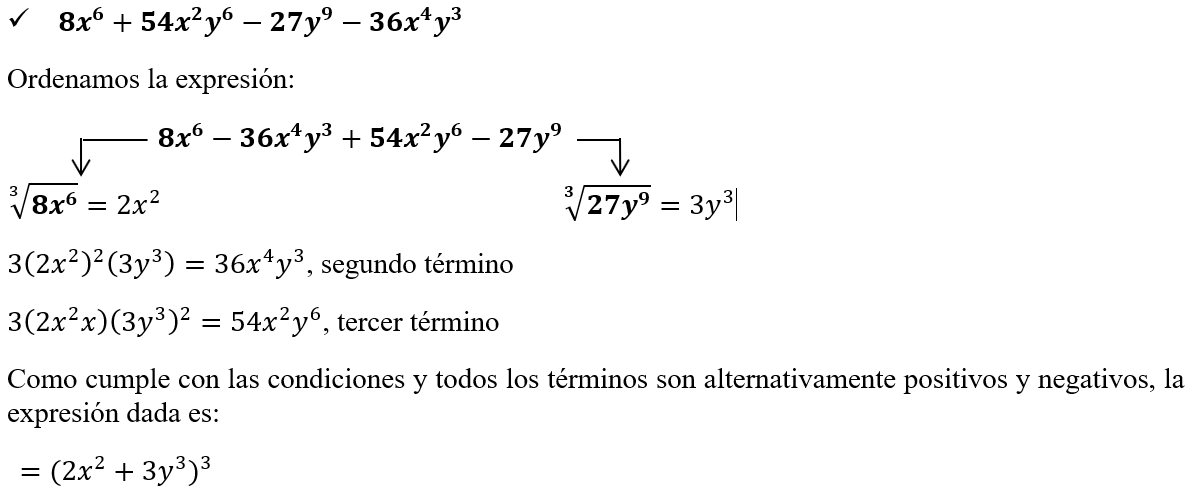 ✓ $8x^6 + 54x^2y^6 - 27y^9 - 36x^4y^3$

Ordenamos la expresión:

$8x^6 - 36x^4y^3 + 54x^2y^6 - 27y^9$

$\sqrt[3]{8x^6} = 2x^2$

$\sqrt[3]{27y^9} = 3y^3$

$3(2x^2)^2(3y^3) = 36x^4y^3$, segundo término

$3(2x^2x)(3y^3)^2 = 54x^2y^6$, tercer término

Como cumple con las condiciones y todos los términos son alternativamente positivos y negativos, la expresión dada es:

$= (2x^2 + 3y^3)^3$